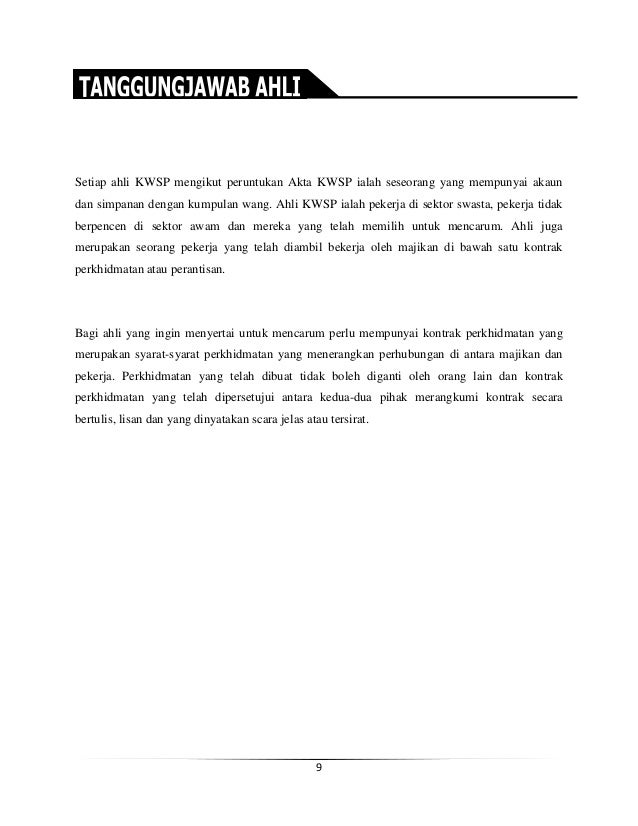 TANGGUNGJAWAB AHLI

Setiap ahli KWSP mengikut peruntukan Akta KWSP ialah seseorang yang mempunyai akaun dan simpanan dengan kumpulan wang. Ahli KWSP ialah pekerja di sektor swasta, pekerja tidak berpencen di sektor awam dan mereka yang telah memilih untuk mencarum. Ahli juga merupakan seorang pekerja yang telah diambil bekerja oleh majikan di bawah satu kontrak perkhidmatan atau perantisan.

Bagi ahli yang ingin menyertai untuk mencarum perlu mempunyai kontrak perkhidmatan yang merupakan syarat-syarat perkhidmatan yang menerangkan perhubungan di antara majikan dan pekerja. Perkhidmatan yang telah dibuat tidak boleh diganti oleh orang lain dan kontrak perkhidmatan yang telah dipersetujui antara kedua-dua pihak merangkumi kontrak secara bertulis, lisan dan yang dinyatakan scara jelas atau tersirat.

9